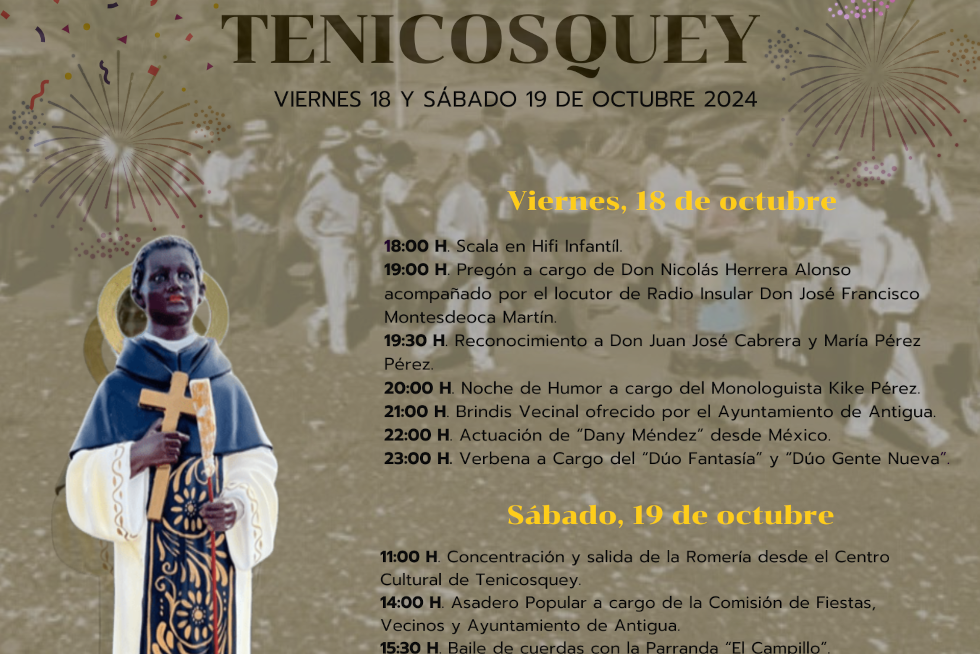 TENICOSQUEY

VIERNES 18 Y SÁBADO 19 DE OCTUBRE 2024

Viernes, 18 de octubre

18:00 H. Scala en Hifi Infantíl.
19:00 H. Pregón a cargo de Don Nicolás Herrera Alonso acompañado por el locutor de Radio Insular Don José Francisco Montesdeoca Martín.
19:30 H. Reconocimiento a Don Juan José Cabrera y María Pérez Pérez.
20:00 H. Noche de Humor a cargo del Monologuista Kike Pérez.
21:00 H. Brindis Vecinal ofrecido por el Ayuntamiento de Antigua.
22:00 H. Actuación de "Dany Méndez" desde México.
23:00 H. Verbena a Cargo del "Dúo Fantasía" y "Dúo Gente Nueva".

Sábado, 19 de octubre

11:00 H. Concentración y salida de la Romería desde el Centro Cultural de Tenicosquey.
14:00 H. Asadero Popular a cargo de la Comisión de Fiestas, Vecinos y Ayuntamiento de Antigua.
15:30 H. Baile de cuerdas con la Parranda "El Campillo".